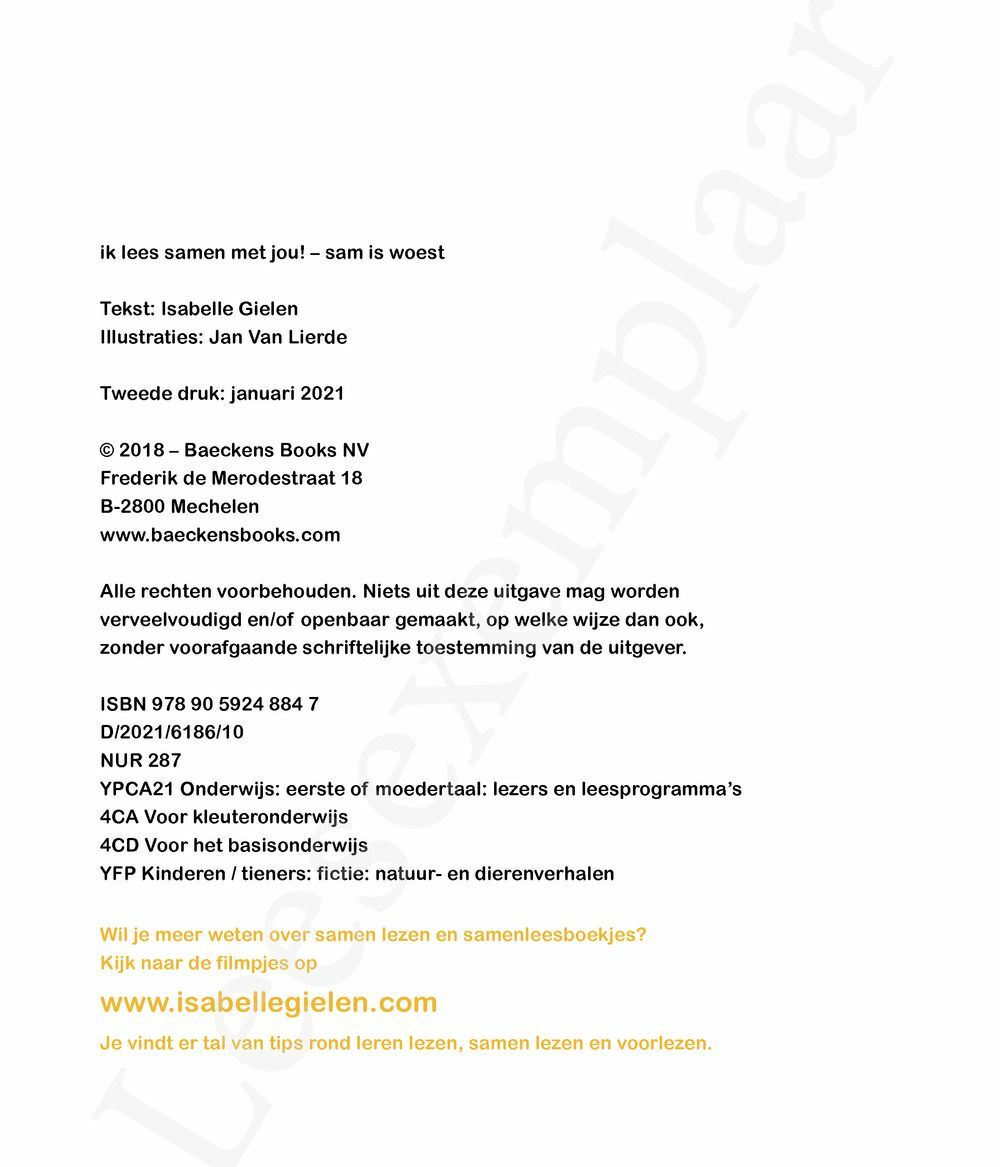 ik lees samen met jou! – sam is woest

Tekst: Isabelle Gielen
Illustraties: Jan Van Lierde

Tweede druk: januari 2021

© 2018 – Baeckens Books NV
Frederik de Merodestraat 18
B-2800 Mechelen
www.baeckensbooks.com

Alle rechten voorbehouden. Niets uit deze uitgave mag worden verveelvoudigd en/of openbaar gemaakt, op welke wijze dan ook, zonder voorafgaande schriftelijke toestemming van de uitgever.

ISBN 978 90 5924 884 7
D/2021/6186/10
NUR 287
YPCA21 Onderwijs: eerste of moedertaal: lezers en leesprogramma's
4CA Voor kleuteronderwijs
4CD Voor het basisonderwijs
YFP Kinderen / tieners: fictie: natuur- en dierenverhalen

Wil je meer weten over samen lezen en samenleesboekjes?
Kijk naar de filmpjes op
www.isabellegielen.com
Je vindt er tal van tips rond leren lezen, samen lezen en voorlezen.

Leesexemplaar